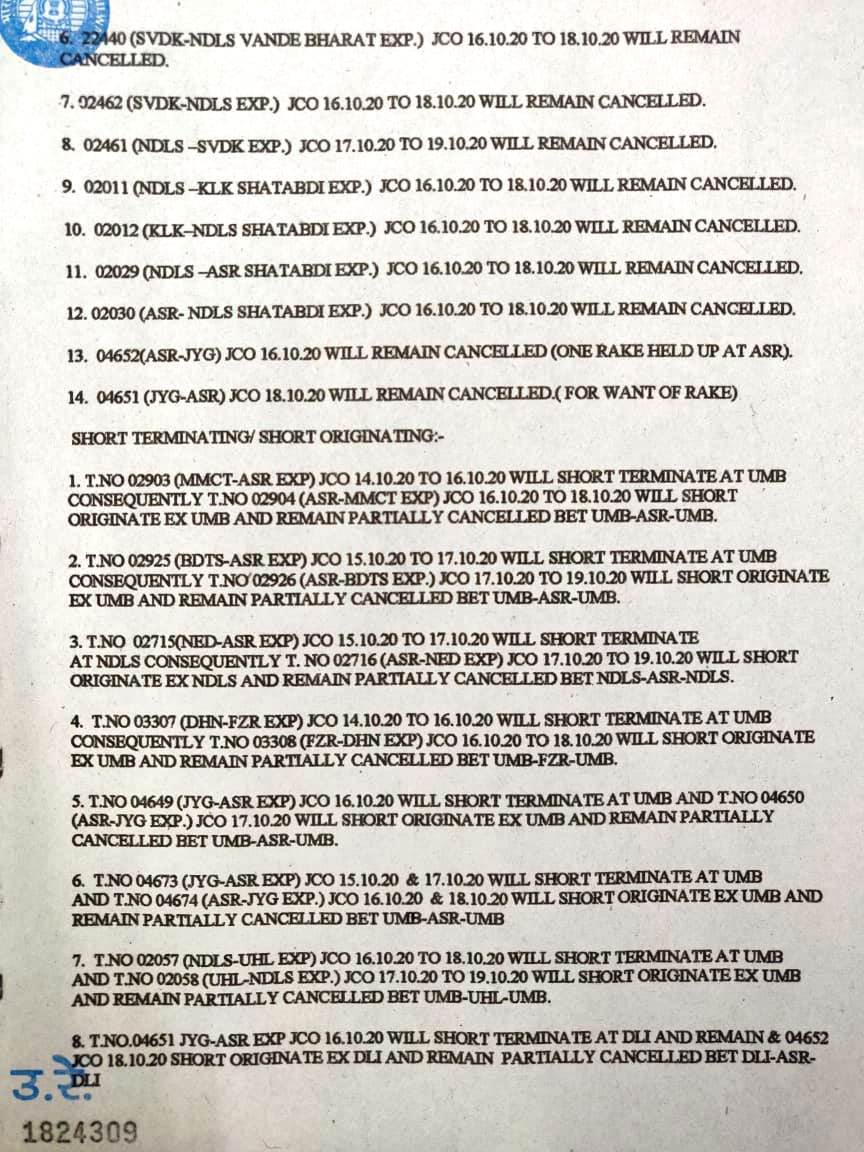 6. 22440 (SVDK-NDLS VANDE BHARAT EXP.) JCO 16.10.20 TO 18.10.20 WILL REMAIN CANCELLED.

7. 02462 (SVDK-NDLS EXP.) JCO 16.10.20 TO 18.10.20 WILL REMAIN CANCELLED.

8. 02461 (NDLS –SVDK EXP.) JCO 17.10.20 TO 19.10.20 WILL REMAIN CANCELLED.

9. 02011 (NDLS –KLK SHATABDI EXP.) JCO 16.10.20 TO 18.10.20 WILL REMAIN CANCELLED.

10. 02012 (KLK–NDLS SHATABDI EXP.) JCO 16.10.20 TO 18.10.20 WILL REMAIN CANCELLED.

11. 02029 (NDLS –ASR SHATABDI EXP.) JCO 16.10.20 TO 18.10.20 WILL REMAIN CANCELLED.

12. 02030 (ASR- NDLS SHATABDI EXP.) JCO 16.10.20 TO 18.10.20 WILL REMAIN CANCELLED.

13. 04652(ASR-JYG) JCO 16.10.20 WILL REMAIN CANCELLED (ONE RAKE HELD UP AT ASR).

14. 04651 (JYG-ASR) JCO 18.10.20 WILL REMAIN CANCELLED.( FOR WANT OF RAKE)

SHORT TERMINATING/ SHORT ORIGINATING:-

1. T.NO 02903 (MMCT-ASR EXP) JCO 14.10.20 TO 16.10.20 WILL SHORT TERMINATE AT UMB CONSEQUENTLY T.NO 02904 (ASR-MMCT EXP) JCO 16.10.20 TO 18.10.20 WILL SHORT ORIGINATE EX UMB AND REMAIN PARTIALLY CANCELLED BET UMB-ASR-UMB.

2. T.NO 02925 (BDTS-ASR EXP) JCO 15.10.20 TO 17.10.20 WILL SHORT TERMINATE AT UMB CONSEQUENTLY T.NO 02926 (ASR-BDTS EXP.) JCO 17.10.20 TO 19.10.20 WILL SHORT ORIGINATE EX UMB AND REMAIN PARTIALLY CANCELLED BET UMB-ASR-UMB.

3. T.NO 02715(NED-ASR EXP) JCO 15.10.20 TO 17.10.20 WILL SHORT TERMINATE AT NDLS CONSEQUENTLY T. NO 02716 (ASR-NED EXP) JCO 17.10.20 TO 19.10.20 WILL SHORT ORIGINATE EX NDLS AND REMAIN PARTIALLY CANCELLED BET NDLS-ASR-NDLS.

4. T.NO 03307 (DHN-FZR EXP) JCO 14.10.20 TO 16.10.20 WILL SHORT TERMINATE AT UMB CONSEQUENTLY T.NO 03308 (FZR-DHN EXP) JCO 16.10.20 TO 18.10.20 WILL SHORT ORIGINATE EX UMB AND REMAIN PARTIALLY CANCELLED BET UMB-FZR-UMB.

5. T.NO 04649 (JYG-ASR EXP) JCO 16.10.20 WILL SHORT TERMINATE AT UMB AND T.NO 04650 (ASR-JYG EXP.) JCO 17.10.20 WILL SHORT ORIGINATE EX UMB AND REMAIN PARTIALLY CANCELLED BET UMB-ASR-UMB.

6. T.NO 04673 (JYG-ASR EXP) JCO 15.10.20 & 17.10.20 WILL SHORT TERMINATE AT UMB AND T.NO 04674 (ASR-JYG EXP.) JCO 16.10.20 & 18.10.20 WILL SHORT ORIGINATE EX UMB AND REMAIN PARTIALLY CANCELLED BET UMB-ASR-UMB

7. T.NO 02057 (NDLS-UHL EXP) JCO 16.10.20 TO 18.10.20 WILL SHORT TERMINATE AT UMB AND T.NO 02058 (UHL-NDLS EXP.) JCO 17.10.20 TO 19.10.20 WILL SHORT ORIGINATE EX UMB AND REMAIN PARTIALLY CANCELLED BET UMB-UHL-UMB.

8. T.NO.04651 JYG-ASR EXP JCO 16.10.20 WILL SHORT TERMINATE AT DLI AND REMAIN & 04652 JCO 18.10.20 SHORT ORIGINATE EX DLI AND REMAIN PARTIALLY CANCELLED BET DLI-ASR-DLI

उ.रे.
1824309